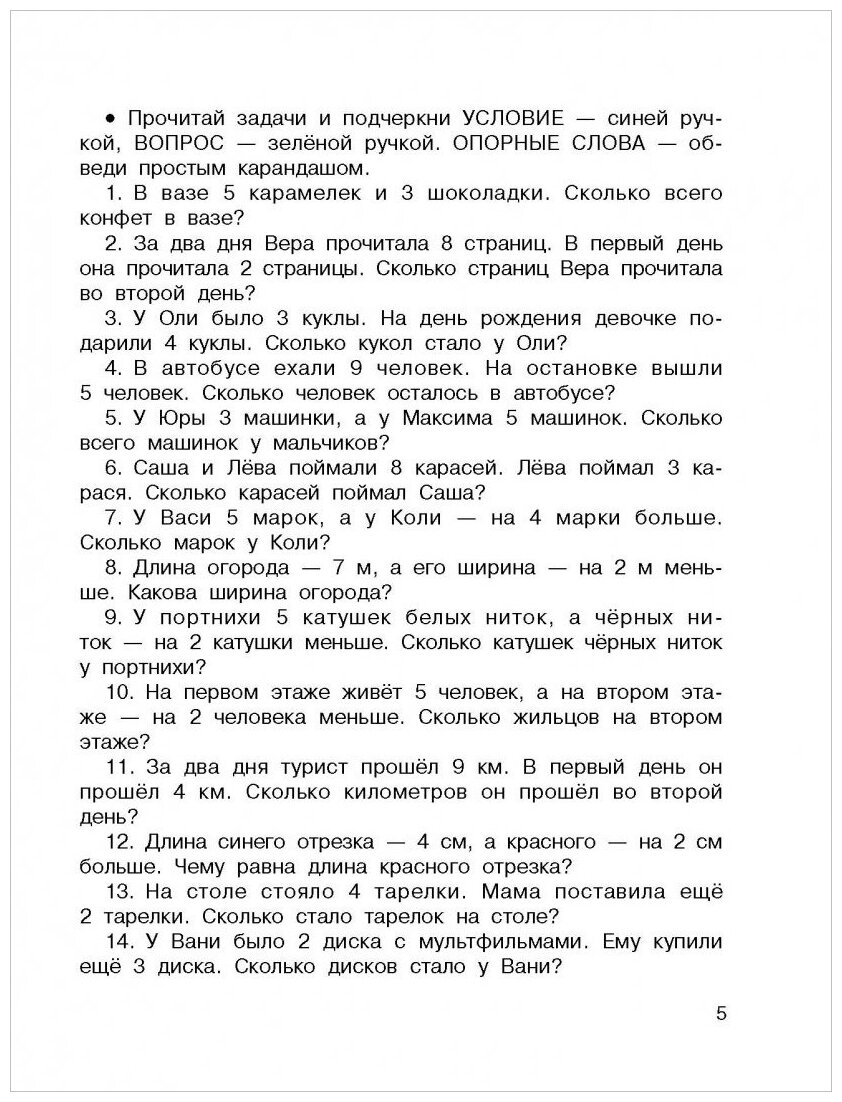 • Прочитай задачи и подчеркни УСЛОВИЕ — синей ручкой, ВОПРОС — зелёной ручкой. ОПОРНЫЕ СЛОВА — обведи простым карандашом.

1. В вазе 5 карамелек и 3 шоколадки. Сколько всего конфет в вазе?

2. За два дня Вера прочитала 8 страниц. В первый день она прочитала 2 страницы. Сколько страниц Вера прочитала во второй день?

3. У Оли было 3 куклы. На день рождения девочке подарили 4 куклы. Сколько кукол стало у Оли?

4. В автобусе ехали 9 человек. На остановке вышли 5 человек. Сколько человек осталось в автобусе?

5. У Юры 3 машинки, а у Максима 5 машинок. Сколько всего машинок у мальчиков?

6. Саша и Лёва поймали 8 карасей. Лёва поймал 3 карася. Сколько карасей поймал Саша?

7. У Васи 5 марок, а у Коли — на 4 марки больше. Сколько марок у Коли?

8. Длина огорода — 7 м, а его ширина — на 2 м меньше. Какова ширина огорода?

9. У портнихи 5 катушек белых ниток, а чёрных ниток — на 2 катушки меньше. Сколько катушек чёрных ниток у портнихи?

10. На первом этаже живёт 5 человек, а на втором этаже — на 2 человека меньше. Сколько жильцов на втором этаже?

11. За два дня турист прошёл 9 км. В первый день он прошёл 4 км. Сколько километров он прошёл во второй день?

12. Длина синего отрезка — 4 см, а красного — на 2 см больше. Чему равна длина красного отрезка?

13. На столе стояло 4 тарелки. Мама поставила ещё 2 тарелки. Сколько стало тарелок на столе?

14. У Вани было 2 диска с мультфильмами. Ему купили ещё 3 диска. Сколько дисков стало у Вани?

5